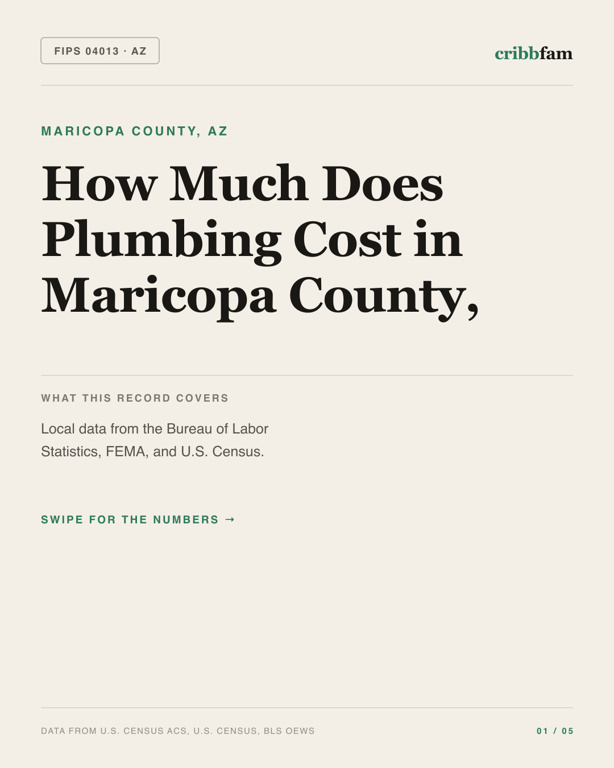 FIPS 04013 · AZ

cribbfam

MARICOPA COUNTY, AZ

How Much Does Plumbing Cost in Maricopa County,

WHAT THIS RECORD COVERS

Local data from the Bureau of Labor Statistics, FEMA, and U.S. Census.

SWIPE FOR THE NUMBERS →

DATA FROM U.S. CENSUS ACS, U.S. CENSUS, BLS OEWS

01 / 05